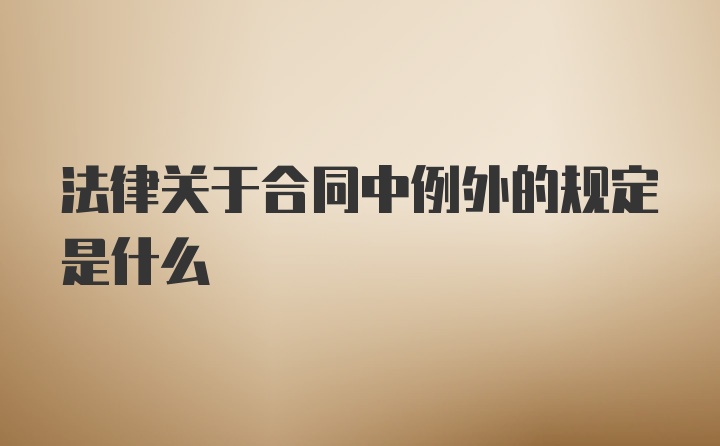 法律关于合同中例外的规定是什么